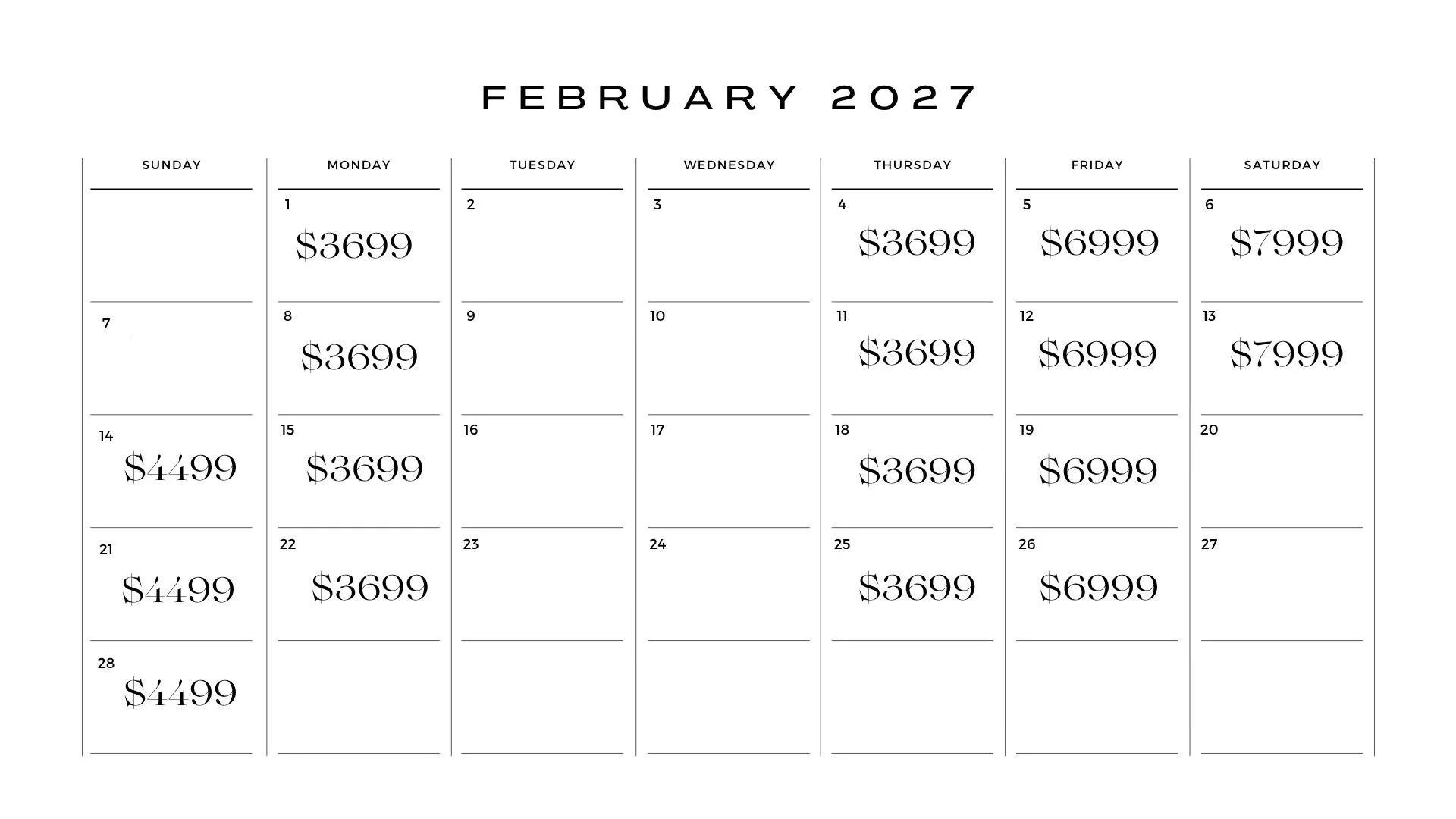 FEBRUARY 2027

| SUNDAY | MONDAY | TUESDAY | WEDNESDAY | THURSDAY | FRIDAY | SATURDAY |
|---|---|---|---|---|---|---|
| | 1 $3699 | 2 | 3 | 4 $3699 | 5 $6999 | 6 $7999 |
| 7 | 8 $3699 | 9 | 10 | 11 $3699 | 12 $6999 | 13 $7999 |
| 14 $4499 | 15 $3699 | 16 | 17 | 18 $3699 | 19 $6999 | 20 |
| 21 $4499 | 22 $3699 | 23 | 24 | 25 $3699 | 26 $6999 | 27 |
| 28 $4499 | | | | | | |